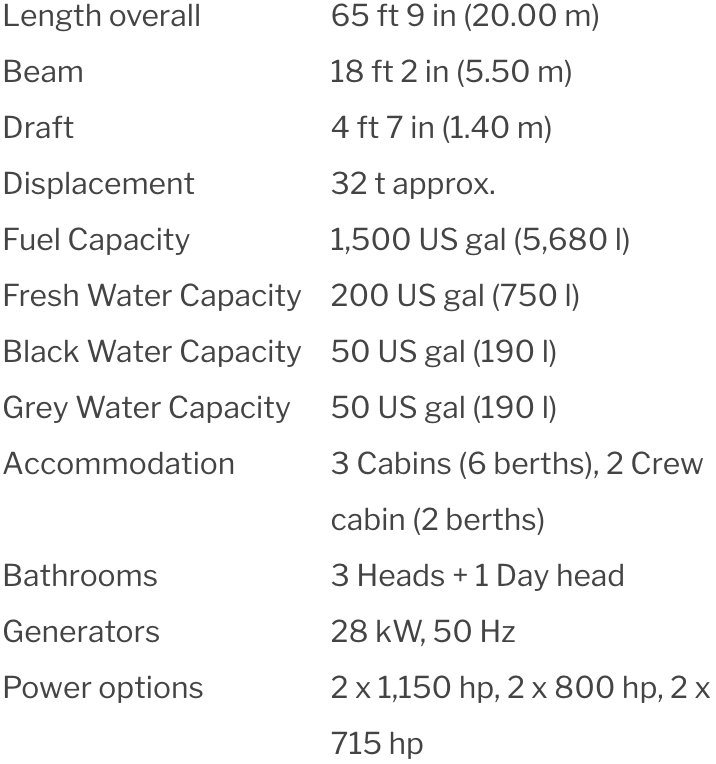 | | |
|---|---|
| Length overall | 65 ft 9 in (20.00 m) |
| Beam | 18 ft 2 in (5.50 m) |
| Draft | 4 ft 7 in (1.40 m) |
| Displacement | 32 t approx. |
| Fuel Capacity | 1,500 US gal (5,680 l) |
| Fresh Water Capacity | 200 US gal (750 l) |
| Black Water Capacity | 50 US gal (190 l) |
| Grey Water Capacity | 50 US gal (190 l) |
| Accommodation | 3 Cabins (6 berths), 2 Crew cabin (2 berths) |
| Bathrooms | 3 Heads + 1 Day head |
| Generators | 28 kW, 50 Hz |
| Power options | 2 x 1,150 hp, 2 x 800 hp, 2 x 715 hp |